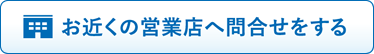 お近くの営業店へ問合せをする